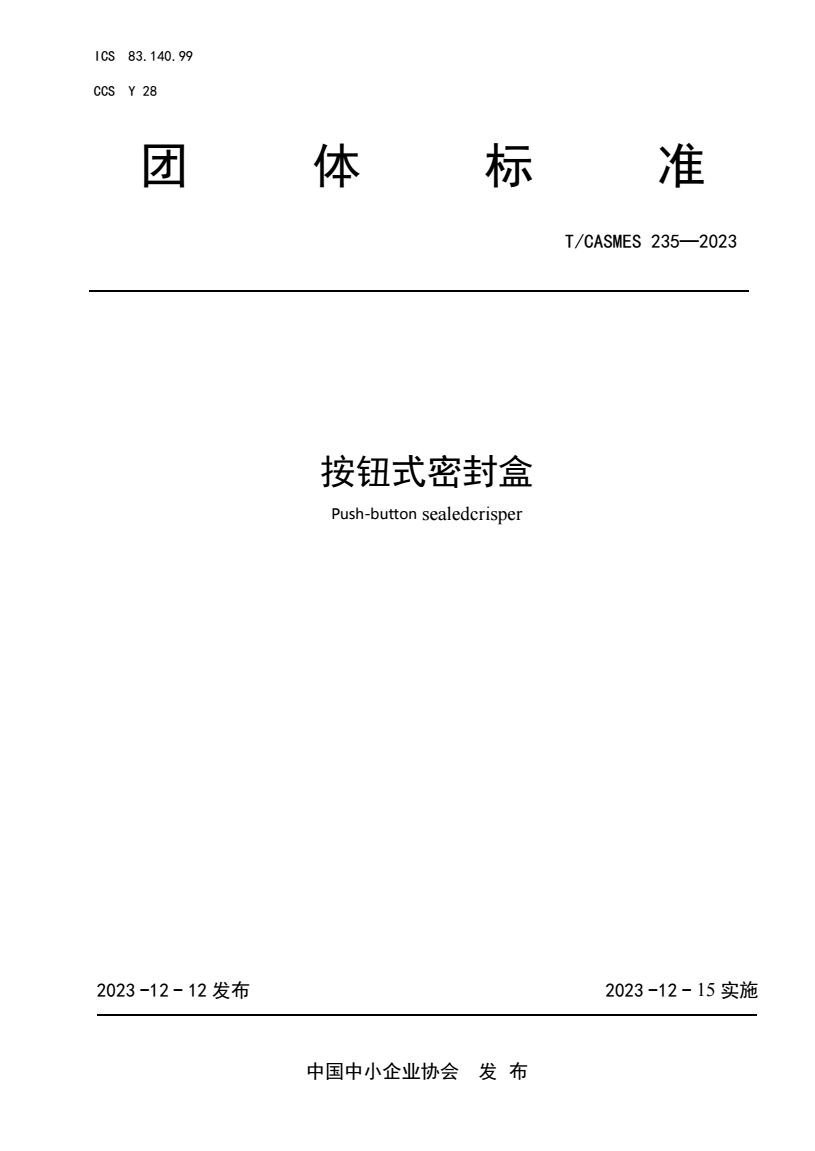 ICS 83.140.99

CCS Y 28

团 体 标 准

T/CASMES 235—2023

按钮式密封盒

Push-button sealedcrisper

2023 -12 - 12 发布

2023 -12 - 15 实施

中国中小企业协会 发 布